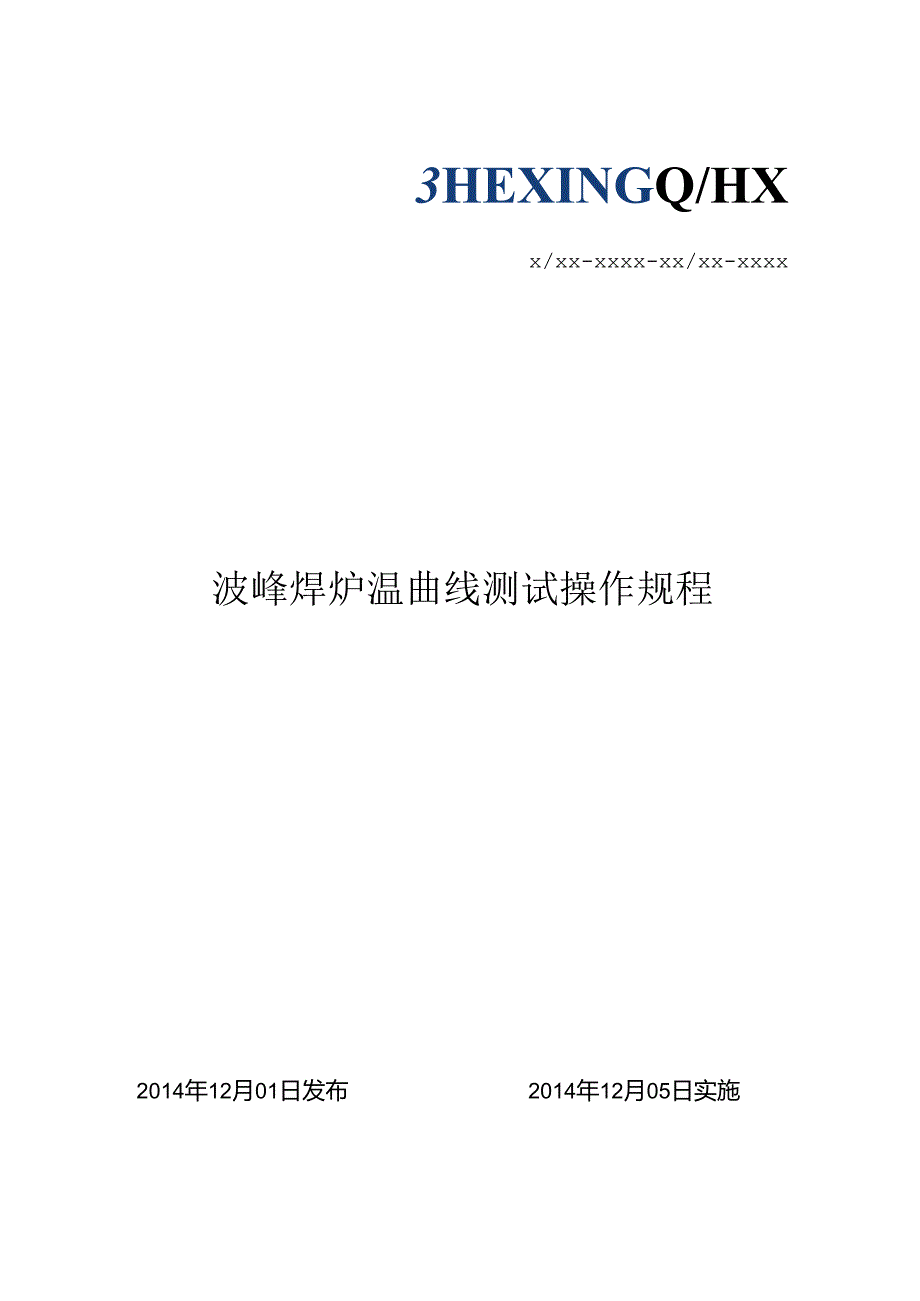 3HEXINGQ/HX

x/xx-xxxx-xx/xx-xxxx

波峰焊炉温曲线测试操作规程

2014年12月01日发布

2014年12月05日实施